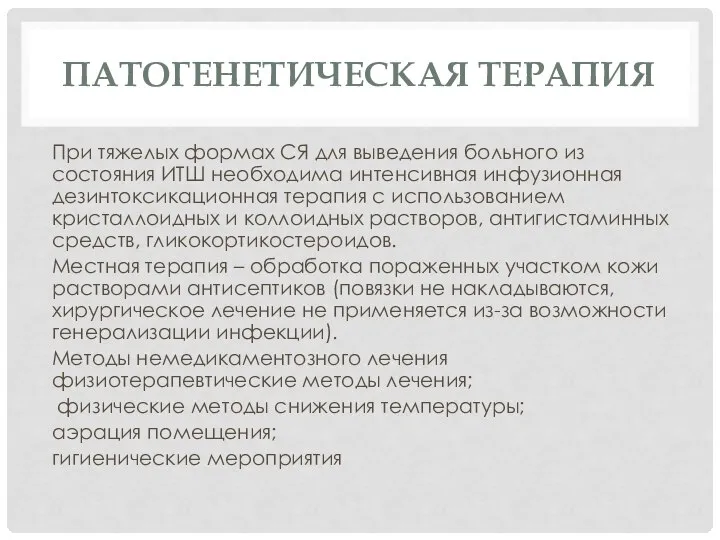 ПАТОГЕНЕТИЧЕСКАЯ ТЕРАПИЯ

При тяжелых формах СЯ для выведения больного из состояния ИТШ необходима интенсивная инфузионная дезинтоксикационная терапия с использованием кристаллоидных и коллоидных растворов, антигистаминных средств, гликокортикостероидов.

Местная терапия – обработка пораженных участком кожи растворами антисептиков (повязки не накладываются, хирургическое лечение не применяется из-за возможности генерализации инфекции).

Методы немедикаментозного лечения физиотерапевтические методы лечения;

физические методы снижения температуры;

аэрация помещения;

гигиенические мероприятия